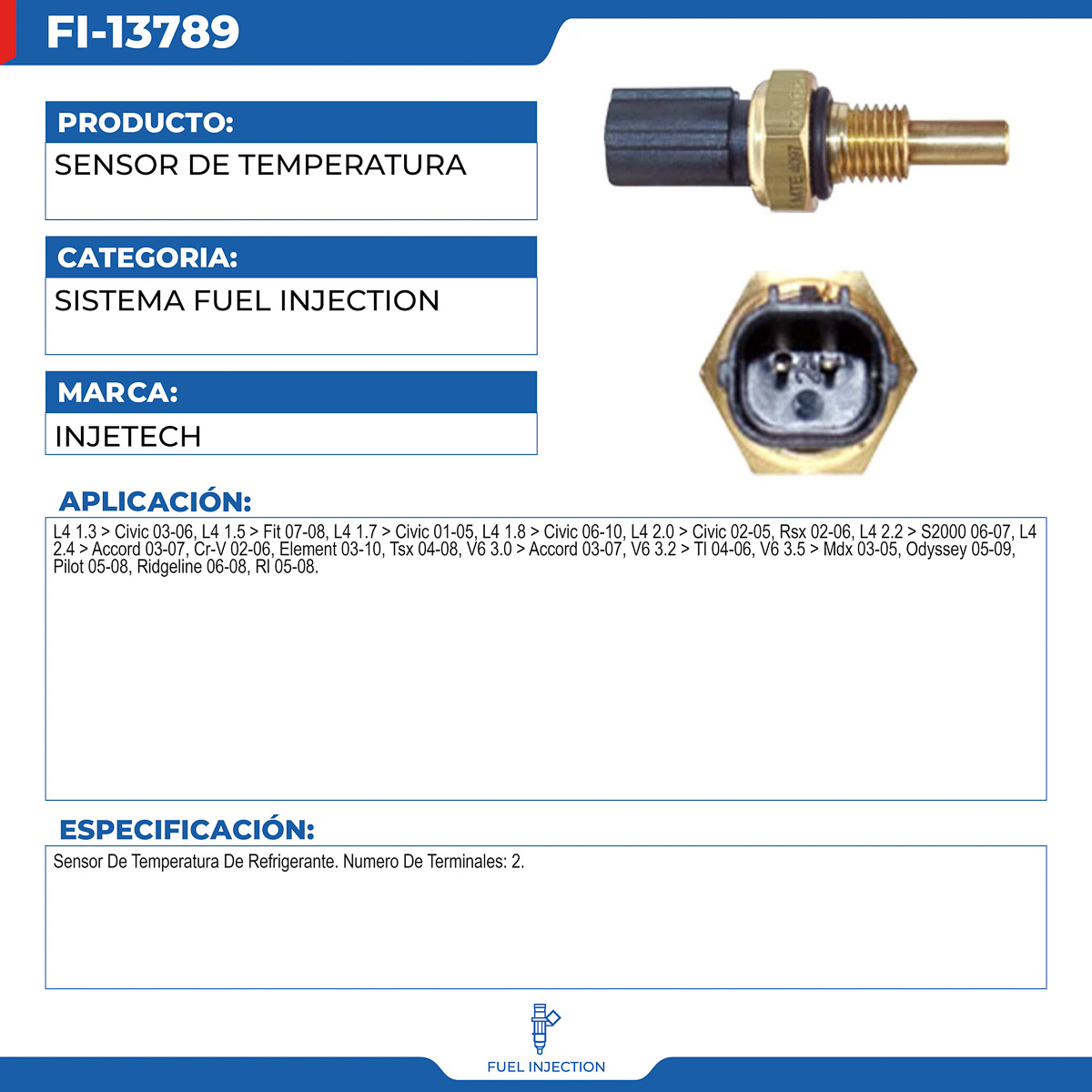 FI-13789

PRODUCTO:

SENSOR DE TEMPERATURA

CATEGORIA:

SISTEMA FUEL INJECTION

MARCA:

INJETECH

APLICACIÓN:

L4 1.3 > Civic 03-06, L4 1.5 > Fit 07-08, L4 1.7 > Civic 01-05, L4 1.8 > Civic 06-10, L4 2.0 > Civic 02-05, Rsx 02-06, L4 2.2 > S2000 06-07, L4 2.4 > Accord 03-07, Cr-V 02-06, Element 03-10, Tsx 04-08, V6 3.0 > Accord 03-07, V6 3.2 > Tl 04-06, V6 3.5 > Mdx 03-05, Odyssey 05-09, Pilot 05-08, Ridgeline 06-08, Rl 05-08.

ESPECIFICACIÓN:

Sensor De Temperatura De Refrigerante. Numero De Terminales: 2.

FUEL INJECTION